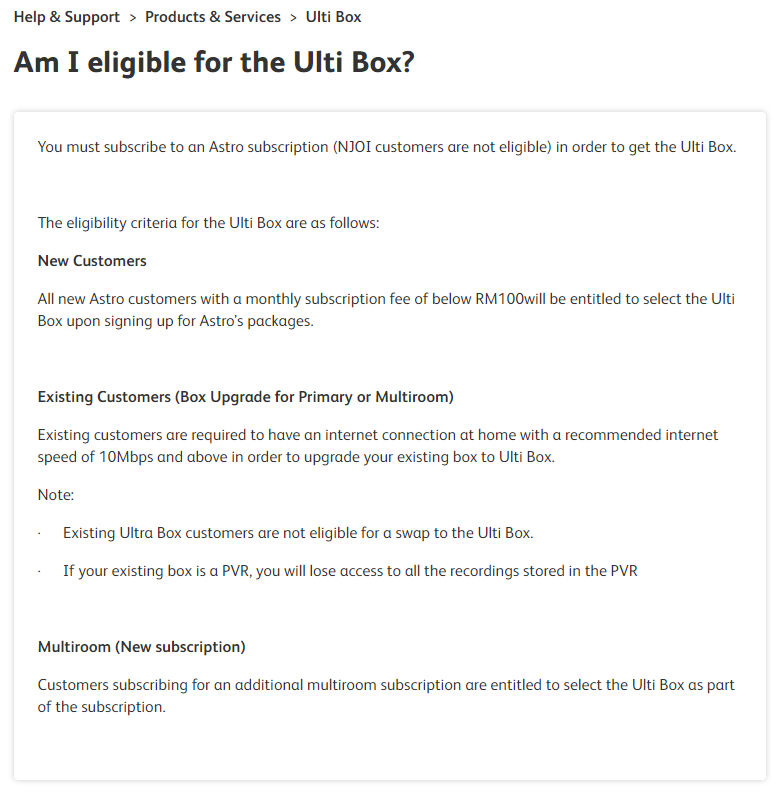 Help & Support > Products & Services > Ulti Box

Am I eligible for the Ulti Box?

You must subscribe to an Astro subscription (NJOI customers are not eligible) in order to get the Ulti Box.

The eligibility criteria for the Ulti Box are as follows:

New Customers

All new Astro customers with a monthly subscription fee of below RM100will be entitled to select the Ulti Box upon signing up for Astro's packages.

Existing Customers (Box Upgrade for Primary or Multiroom)

Existing customers are required to have an internet connection at home with a recommended internet speed of 10Mbps and above in order to upgrade your existing box to Ulti Box.

Note:

· Existing Ultra Box customers are not eligible for a swap to the Ulti Box.

· If your existing box is a PVR, you will lose access to all the recordings stored in the PVR

Multiroom (New subscription)

Customers subscribing for an additional multiroom subscription are entitled to select the Ulti Box as part of the subscription.